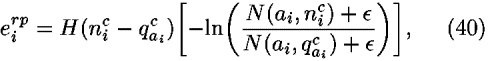 $e_i^{rp} = H(n_i^c - q_{a_i}^c)\left[-\ln\left(\frac{N(a_i, n_i^c) + \epsilon}{N(a_i, q_{a_i}^c) + \epsilon}\right)\right],$ (40)